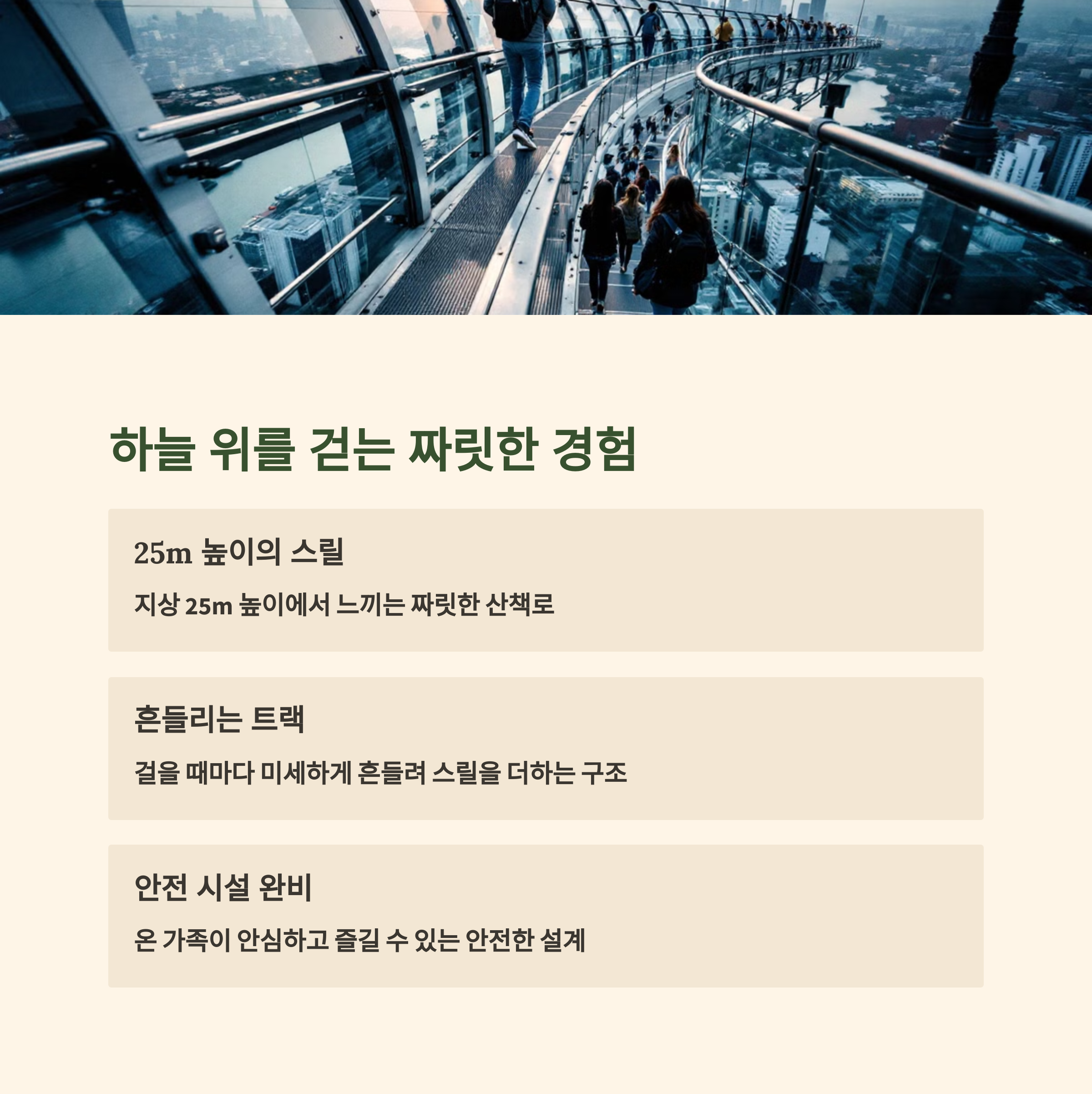 하늘 위를 걷는 짜릿한 경험

25m 높이의 스릴

지상 25m 높이에서 느끼는 짜릿한 산책로

흔들리는 트랙

걸을 때마다 미세하게 흔들려 스릴을 더하는 구조

안전 시설 완비

온 가족이 안심하고 즐길 수 있는 안전한 설계